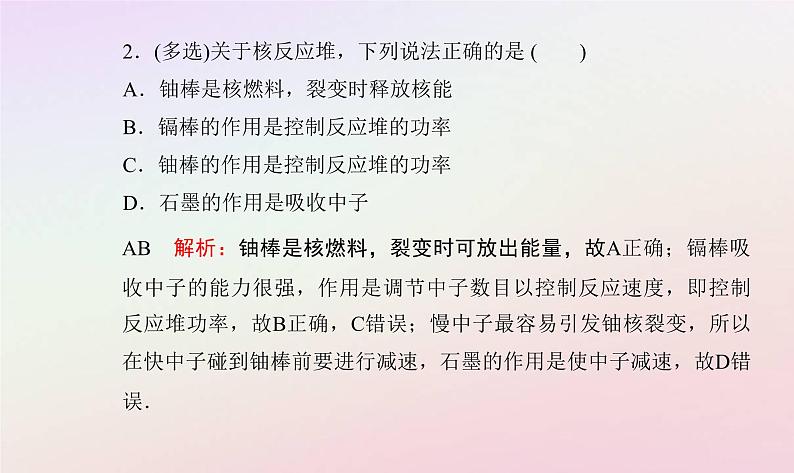 2．(多选)关于核反应堆，下列说法正确的是 (　　)
A．铀棒是核燃料，裂变时释放核能
B．镉棒的作用是控制反应堆的功率
C．铀棒的作用是控制反应堆的功率
D．石墨的作用是吸收中子

AB　解析：铀棒是核燃料，裂变时可放出能量，故A正确；镉棒吸收中子的能力很强，作用是调节中子数目以控制反应速度，即控制反应堆功率，故B正确，C错误；慢中子最容易引发铀核裂变，所以在快中子碰到铀棒前要进行减速，石墨的作用是使中子减速，故D错误．